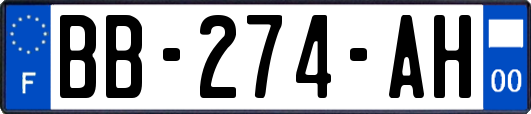 F
BB-274-AH
00